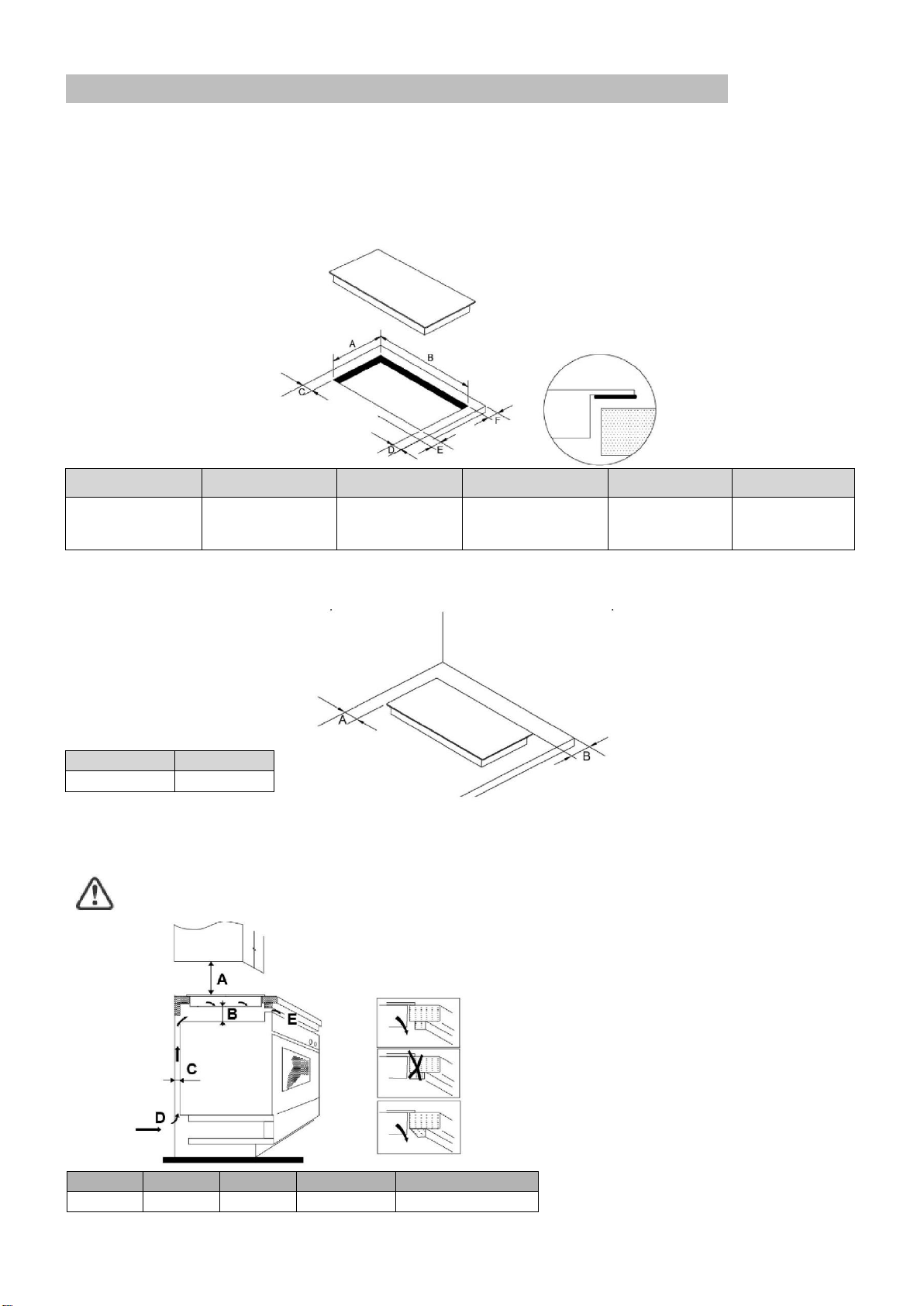 A

B

C

D

E

F

A

B

A

B

C

D

E